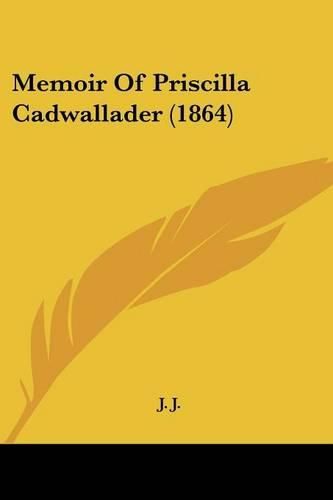 Memoir Of Priscilla Cadwallader (1864)

J. J.